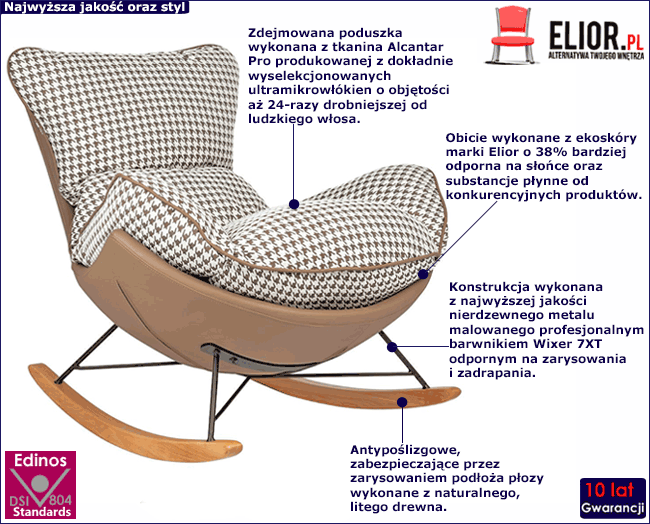 Najwyższa jakość oraz styl

ELIOR.PL
ALTERNATYWA TWOJEGO WNĘTRZA

Zdejmowana poduszka wykonana z tkanina Alcantar Pro produkowanej z dokładnie wyselekcjonowanych ultramikrowłókien o objętości aż 24-razy drobniejszej od ludzkiego włosa.

Obicie wykonane z ekoskóry marki Elior o 38% bardziej odporna na słońce oraz substancje płynne od konkurencyjnych produktów.

Konstrukcja wykonana z najwyższej jakości nierdzewnego metalu malowanego profesjonalnym barwnikiem Wixer 7XT odpornym na zarysowania i zadrapania.

Antypoślizgowe, zabezpieczające przez zarysowaniem podłoża płozy wykonane z naturalnego, litego drewna.

Edinos
DSI 804
Standards

10 lat
Gwarancji